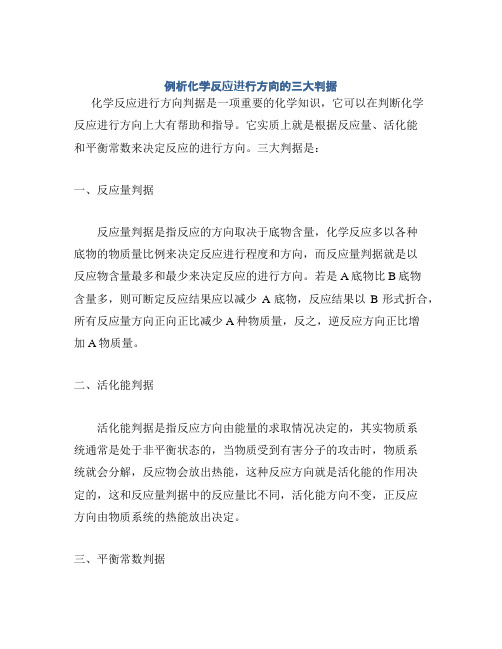 例析化学反应进行方向的三大判据

化学反应进行方向判据是一项重要的化学知识，它可以在判断化学反应进行方向上大有帮助和指导。它实质上就是根据反应量、活化能和平衡常数来决定反应的进行方向。三大判据是：

一、反应量判据

反应量判据是指反应的方向取决于底物含量，化学反应多以各种底物的物质量比例来决定反应进行程度和方向，而反应量判据就是以反应物含量最多和最少来决定反应的进行方向。若是A底物比B底物含量多，则可断定反应结果应以减少 A 底物，反应结果以 B 形式折合，所有反应量方向正向正比减少A种物质量，反之，逆反应方向正比增加A物质量。

二、活化能判据

活化能判据是指反应方向由能量的求取情况决定的，其实物质系统通常是处于非平衡状态的，当物质受到有害分子的攻击时，物质系统就会分解，反应物会放出热能，这种反应方向就是活化能的作用决定的，这和反应量判据中的反应量比不同，活化能方向不变，正反应方向由物质系统的热能放出决定。

三、平衡常数判据